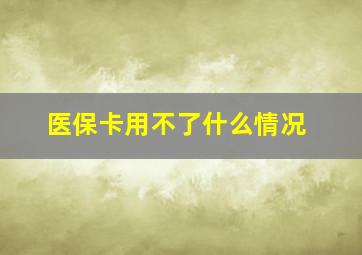 医保卡用不了什么情况